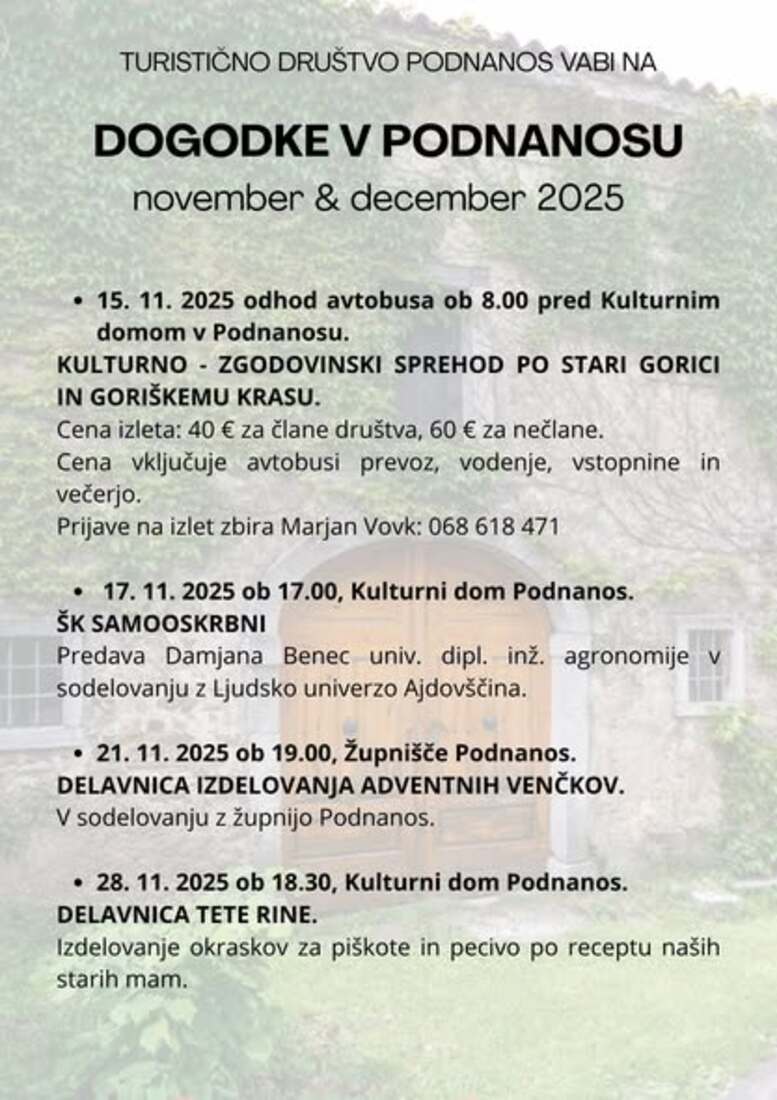 TURISTIČNO DRUŠTVO PODNANOS VABI NA

DOGODKE V PODNANOSU

november & december 2025

• 15. 11. 2025 odhod avtobusa ob 8.00 pred Kulturnim domom v Podnanosu.

KULTURNO - ZGODOVINSKI SPREHOD PO STARI GORICI IN GORIŠKEMU KRASU.

Cena izleta: 40 € za člane društva, 60 € za nečlane.

Cena vključuje avtobusi prevoz, vodenje, vstopnine in večerjo.

Prijave na izlet zbira Marjan Vovk: 068 618 471

• 17. 11. 2025 ob 17.00, Kulturni dom Podnanos.

ŠK SAMOOSKRBNI

Predava Damjana Benec univ. dipl. inž. agronomije v sodelovanju z Ljudsko univerzo Ajdovščina.

• 21. 11. 2025 ob 19.00, Župnišče Podnanos.

DELAVNICA IZDELOVANJA ADVENTNIH VENČKOV.

V sodelovanju z župnijo Podnanos.

• 28. 11. 2025 ob 18.30, Kulturni dom Podnanos.

DELAVNICA TETE RINE.

Izdelovanje okraskov za piškote in pecivo po receptu naših starih mam.